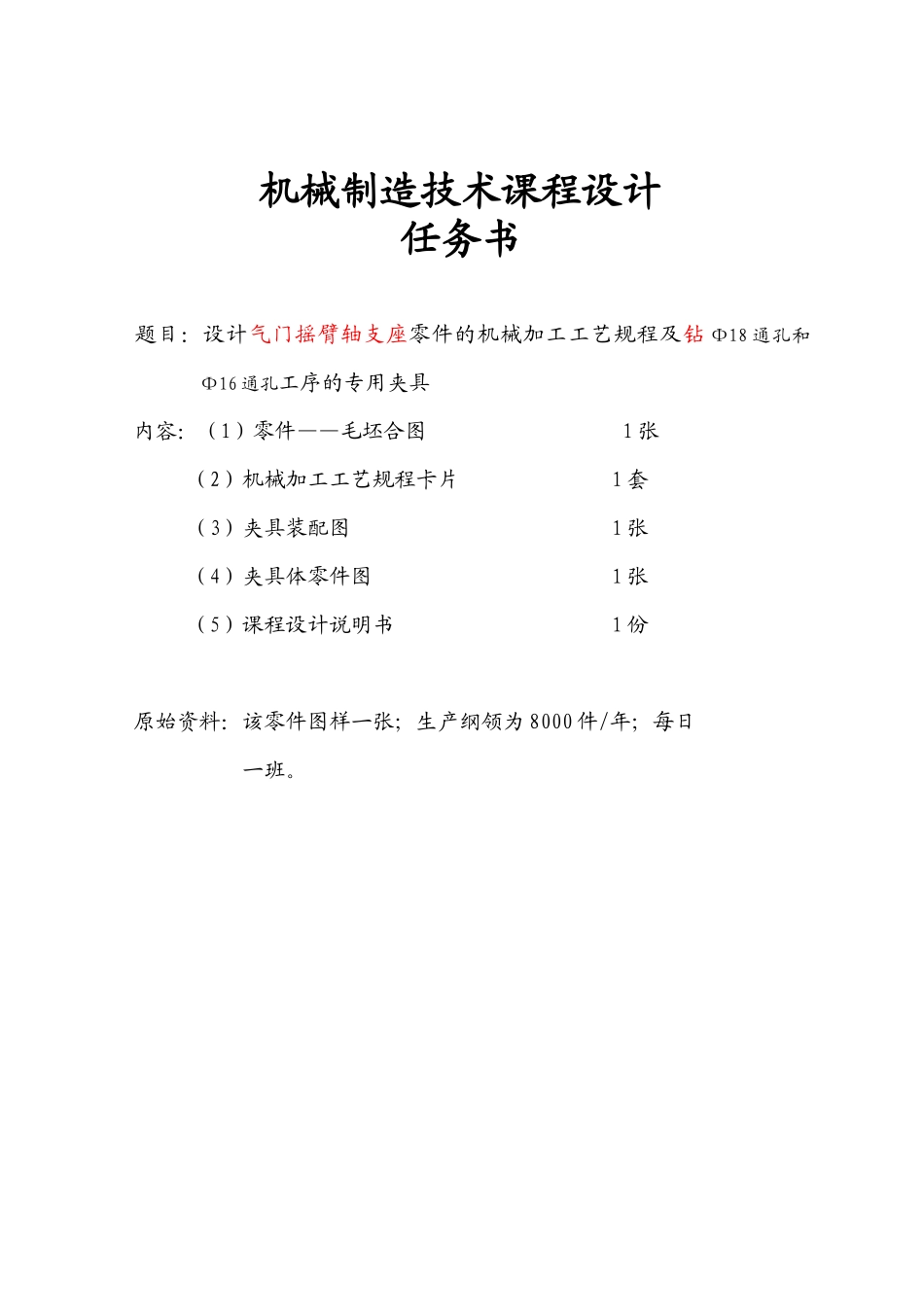 机械制造技术课程设计
任务书

题目：设计气门摇臂轴支座零件的机械加工工艺规程及钻 Φ18 通孔和 Φ16 通孔工序的专用夹具

内容：（1）零件——毛坯合图 1 张

（2）机械加工工艺规程卡片 1 套

（3）夹具装配图 1 张

（4）夹具体零件图 1 张

（5）课程设计说明书 1 份

原始资料：该零件图样一张；生产纲领为 8000 件/年；每日一班。